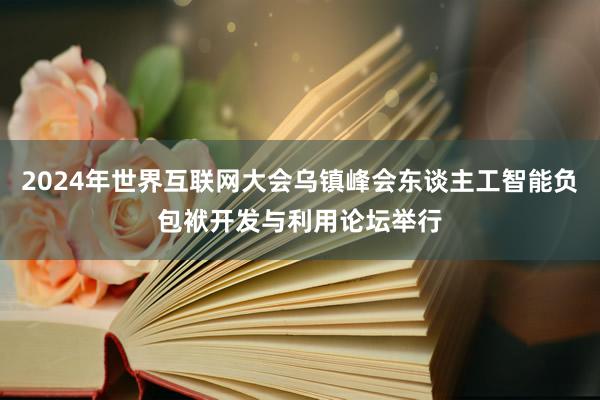 2024年世界互联网大会乌镇峰会东谈主工智能负包袱开发与利用论坛举行